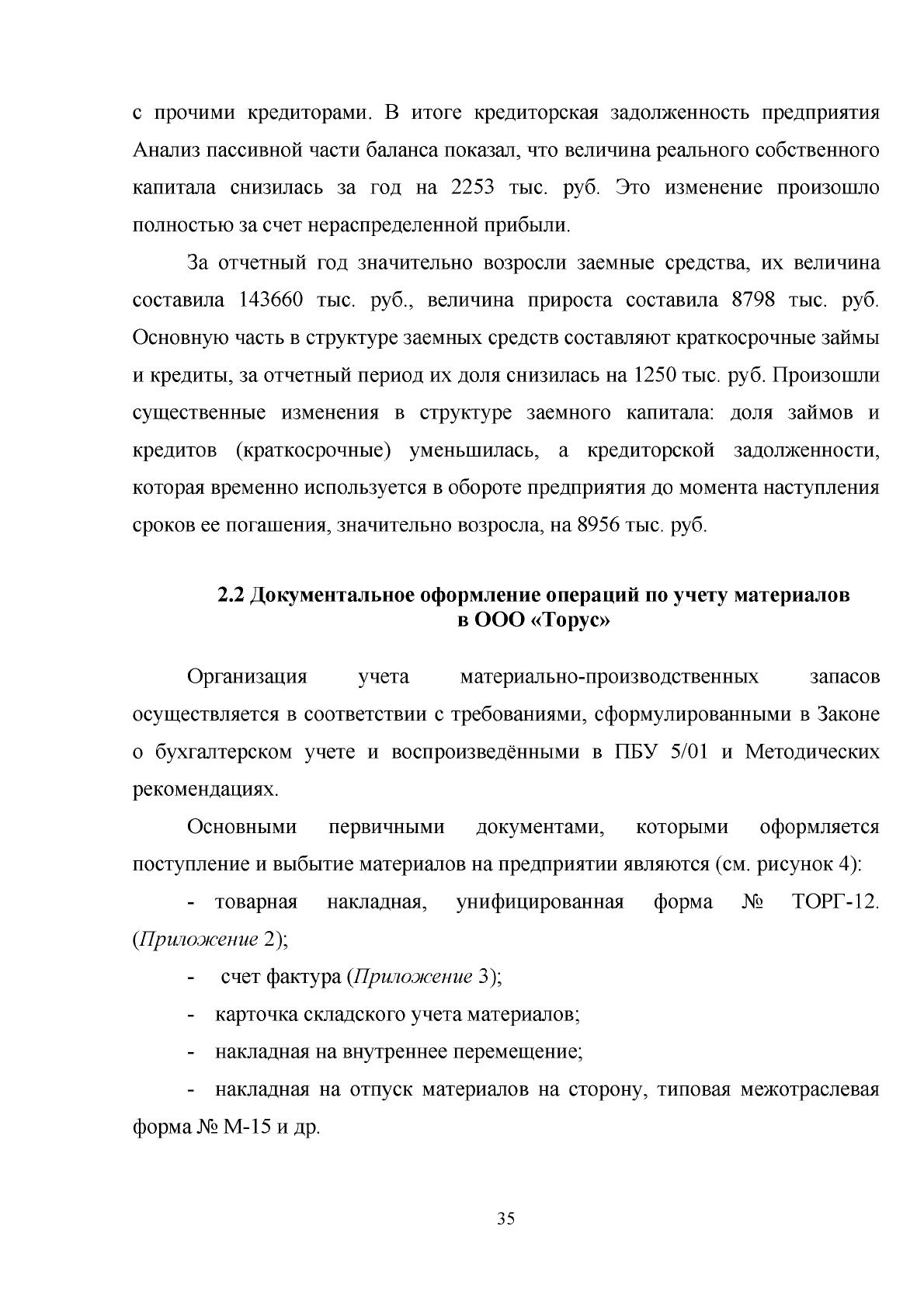 с прочими кредиторами. В итоге кредиторская задолженность предприятия Анализ пассивной части баланса показал, что величина реального собственного капитала снизилась за год на 2253 тыс. руб. Это изменение произошло полностью за счет нераспределенной прибыли.

За отчетный год значительно возросли заемные средства, их величина составила 143660 тыс. руб., величина прироста составила 8798 тыс. руб. Основную часть в структуре заемных средств составляют краткосрочные займы и кредиты, за отчетный период их доля снизилась на 1250 тыс. руб. Произошли существенные изменения в структуре заемного капитала: доля займов и кредитов (краткосрочные) уменьшилась, а кредиторской задолженности, которая временно используется в обороте предприятия до момента наступления сроков ее погашения, значительно возросла, на 8956 тыс. руб.

2.2 Документальное оформление операций по учету материалов
в ООО «Торус»

Организация учета материально-производственных запасов осуществляется в соответствии с требованиями, сформулированными в Законе о бухгалтерском учете и воспроизведёнными в ПБУ 5/01 и Методических рекомендациях.

Основными первичными документами, которыми оформляется поступление и выбытие материалов на предприятии являются (см. рисунок 4):

- товарная накладная, унифицированная форма № ТОРГ-12. (Приложение 2);

- счет фактура (Приложение 3);

- карточка складского учета материалов;

- накладная на внутреннее перемещение;

- накладная на отпуск материалов на сторону, типовая межотраслевая форма № М-15 и др.

35